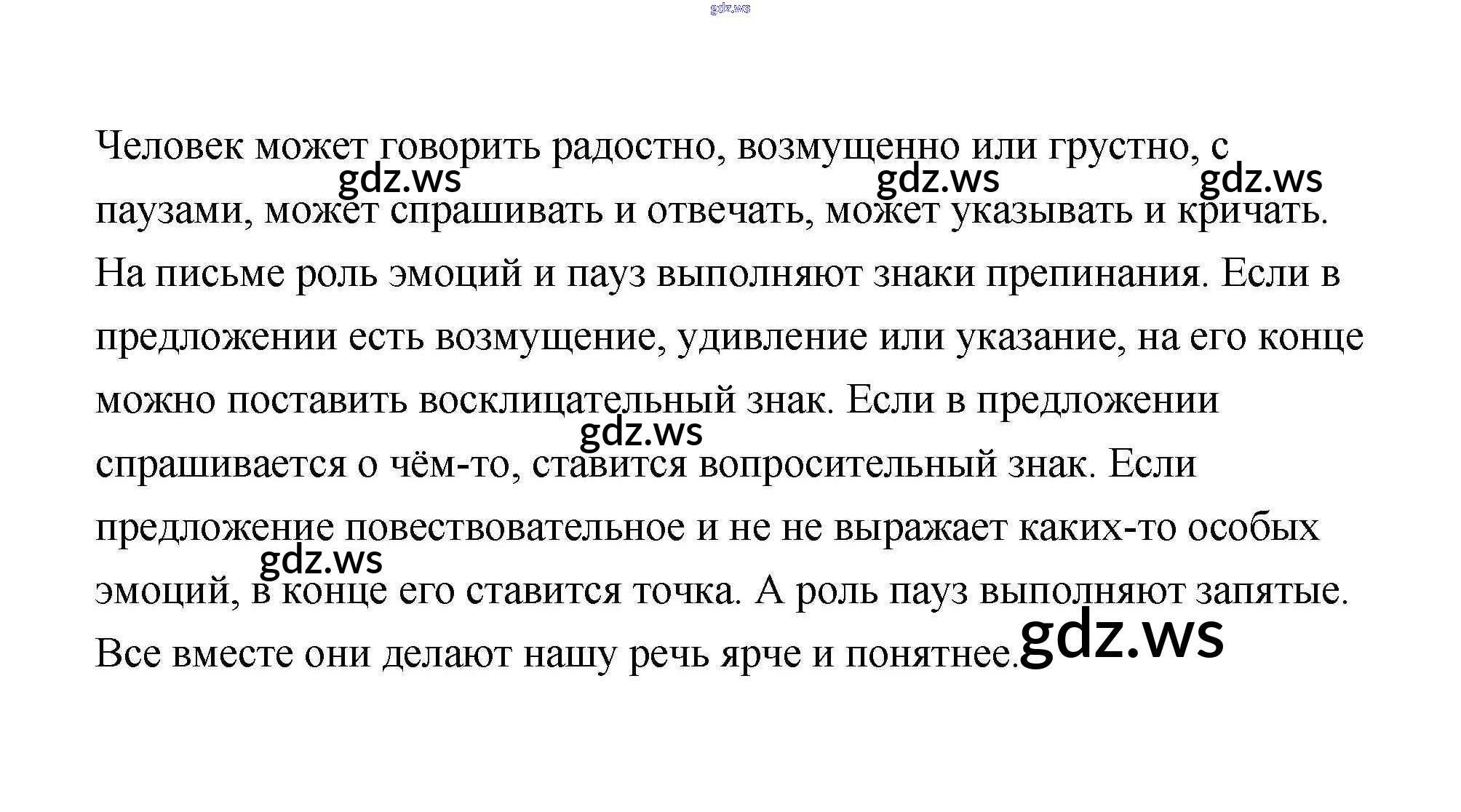 gdz.ws

Человек может говорить радостно, возмущенно или грустно, с паузами, может спрашивать и отвечать, может указывать и кричать. На письме роль эмоций и пауз выполняют знаки препинания. Если в предложении есть возмущение, удивление или указание, на его конце можно поставить восклицательный знак. Если в предложении спрашивается о чём-то, ставится вопросительный знак. Если предложение повествовательное и не не выражает каких-то особых эмоций, в конце его ставится точка. А роль пауз выполняют запятые. Все вместе они делают нашу речь ярче и понятнее.

gdz.ws gdz.ws gdz.ws gdz.ws gdz.ws gdz.ws